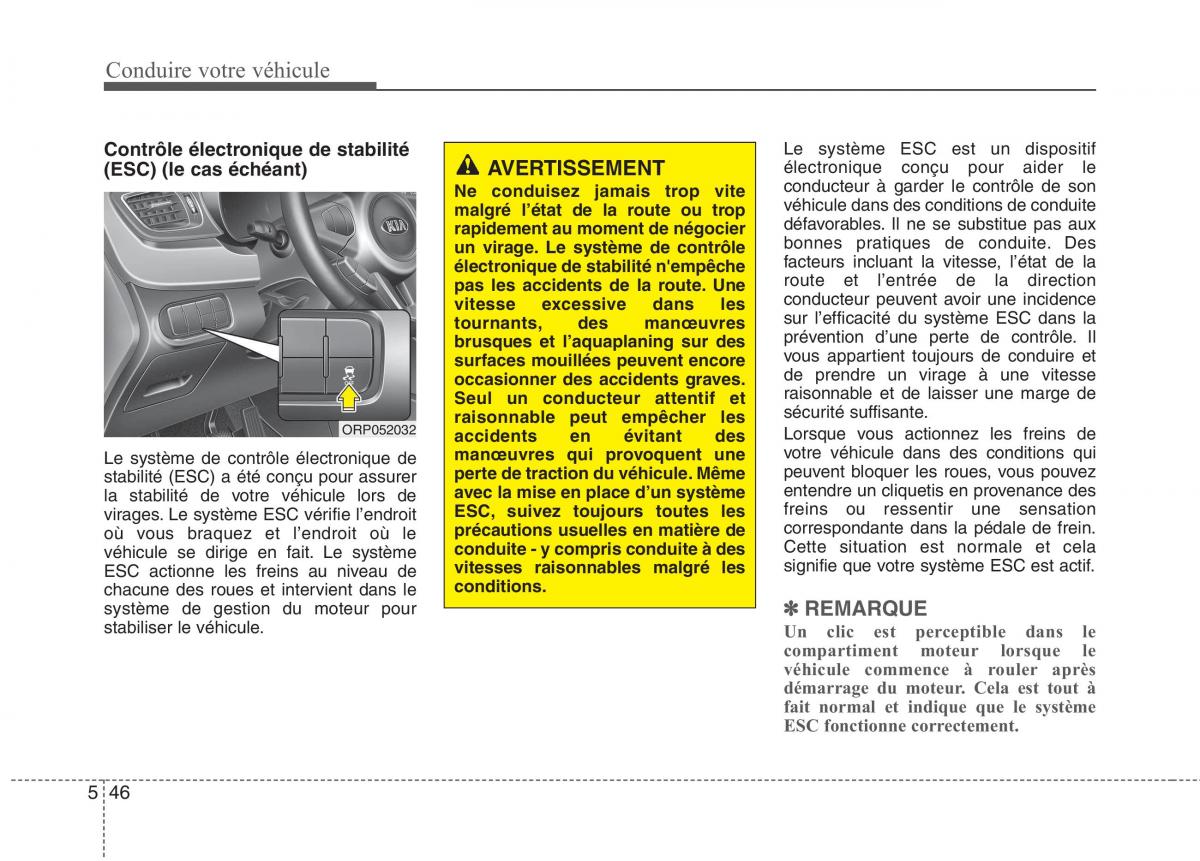 Conduire votre véhicule

Contrôle électronique de stabilité (ESC) (le cas échéant)

ORP052032

Le système de contrôle électronique de stabilité (ESC) a été conçu pour assurer la stabilité de votre véhicule lors de virages. Le système ESC vérifie l'endroit où vous braquez et l'endroit où le véhicule se dirige en fait. Le système ESC actionne les freins au niveau de chacune des roues et intervient dans le système de gestion du moteur pour stabiliser le véhicule.

AVERTISSEMENT

Ne conduisez jamais trop vite malgré l'état de la route ou trop rapidement au moment de négocier un virage. Le système de contrôle électronique de stabilité n'empêche pas les accidents de la route. Une vitesse excessive dans les tournants, des manœuvres brusques et l'aquaplaning sur des surfaces mouillées peuvent encore occasionner des accidents graves. Seul un conducteur attentif et raisonnable peut empêcher les accidents en évitant des manœuvres qui provoquent une perte de traction du véhicule. Même avec la mise en place d'un système ESC, suivez toujours toutes les précautions usuelles en matière de conduite - y compris conduite à des vitesses raisonnables malgré les conditions.

Le système ESC est un dispositif électronique conçu pour aider le conducteur à garder le contrôle de son véhicule dans des conditions de conduite défavorables. Il ne se substitue pas aux bonnes pratiques de conduite. Des facteurs incluant la vitesse, l'état de la route et l'entrée de la direction conducteur peuvent avoir une incidence sur l'efficacité du système ESC dans la prévention d'une perte de contrôle. Il vous appartient toujours de conduire et de prendre un virage à une vitesse raisonnable et de laisser une marge de sécurité suffisante.

Lorsque vous actionnez les freins de votre véhicule dans des conditions qui peuvent bloquer les roues, vous pouvez entendre un cliquetis en provenance des freins ou ressentir une sensation correspondante dans la pédale de frein. Cette situation est normale et cela signifie que votre système ESC est actif.

✽ REMARQUE

Un clic est perceptible dans le compartiment moteur lorsque le véhicule commence à rouler après démarrage du moteur. Cela est tout à fait normal et indique que le système ESC fonctionne correctement.

5 46